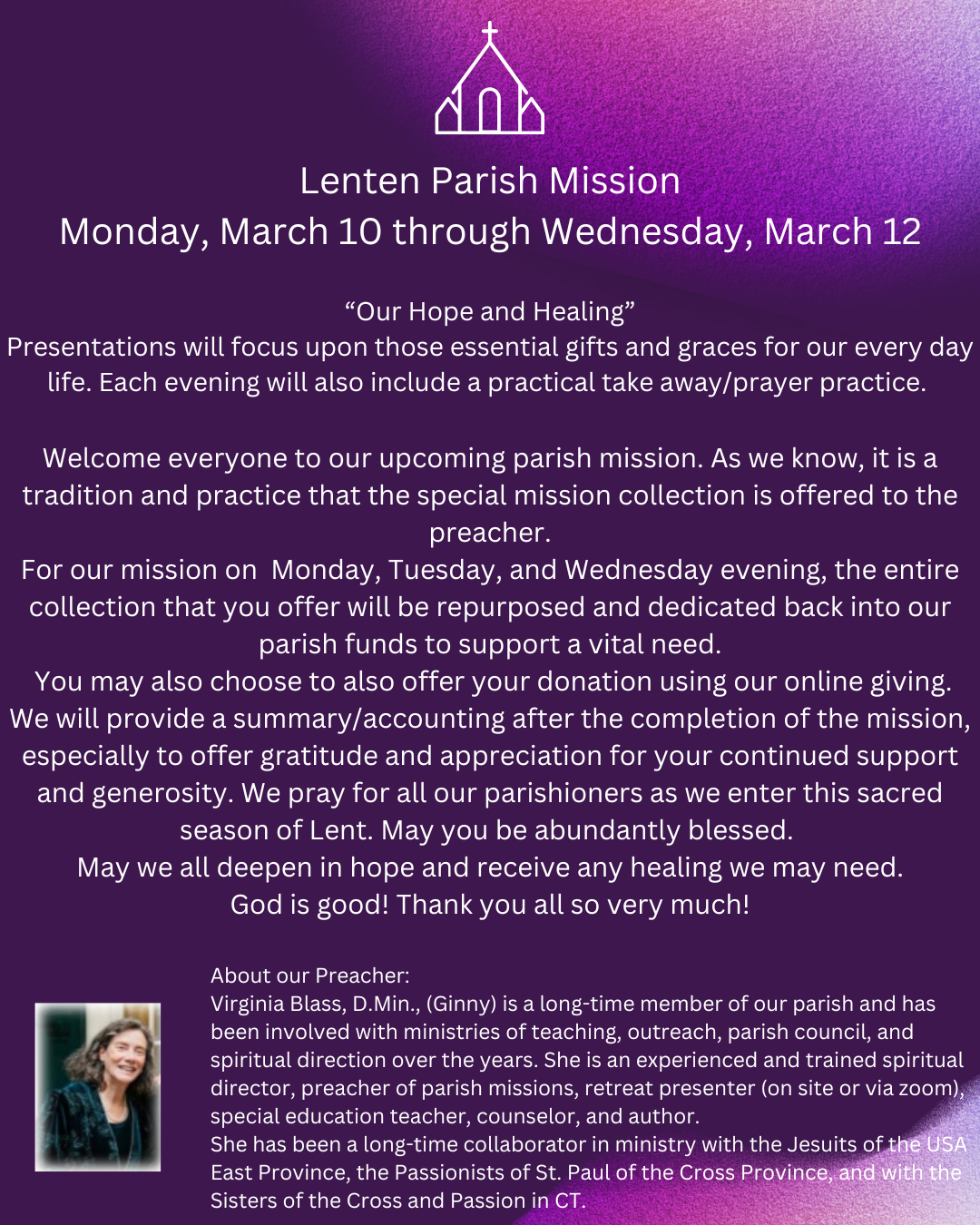 Lenten Parish Mission
Monday, March 10 through Wednesday, March 12

“Our Hope and Healing”
Presentations will focus upon those essential gifts and graces for our every day life. Each evening will also include a practical take away/prayer practice.

Welcome everyone to our upcoming parish mission. As we know, it is a tradition and practice that the special mission collection is offered to the preacher.
For our mission on Monday, Tuesday, and Wednesday evening, the entire collection that you offer will be repurposed and dedicated back into our parish funds to support a vital need.
You may also choose to also offer your donation using our online giving. We will provide a summary/accounting after the completion of the mission, especially to offer gratitude and appreciation for your continued support and generosity. We pray for all our parishioners as we enter this sacred season of Lent. May you be abundantly blessed.
May we all deepen in hope and receive any healing we may need.
God is good! Thank you all so very much!

About our Preacher:
Virginia Blass, D.Min., (Ginny) is a long-time member of our parish and has been involved with ministries of teaching, outreach, parish council, and spiritual direction over the years. She is an experienced and trained spiritual director, preacher of parish missions, retreat presenter (on site or via zoom), special education teacher, counselor, and author.
She has been a long-time collaborator in ministry with the Jesuits of the USA East Province, the Passionists of St. Paul of the Cross Province, and with the Sisters of the Cross and Passion in CT.